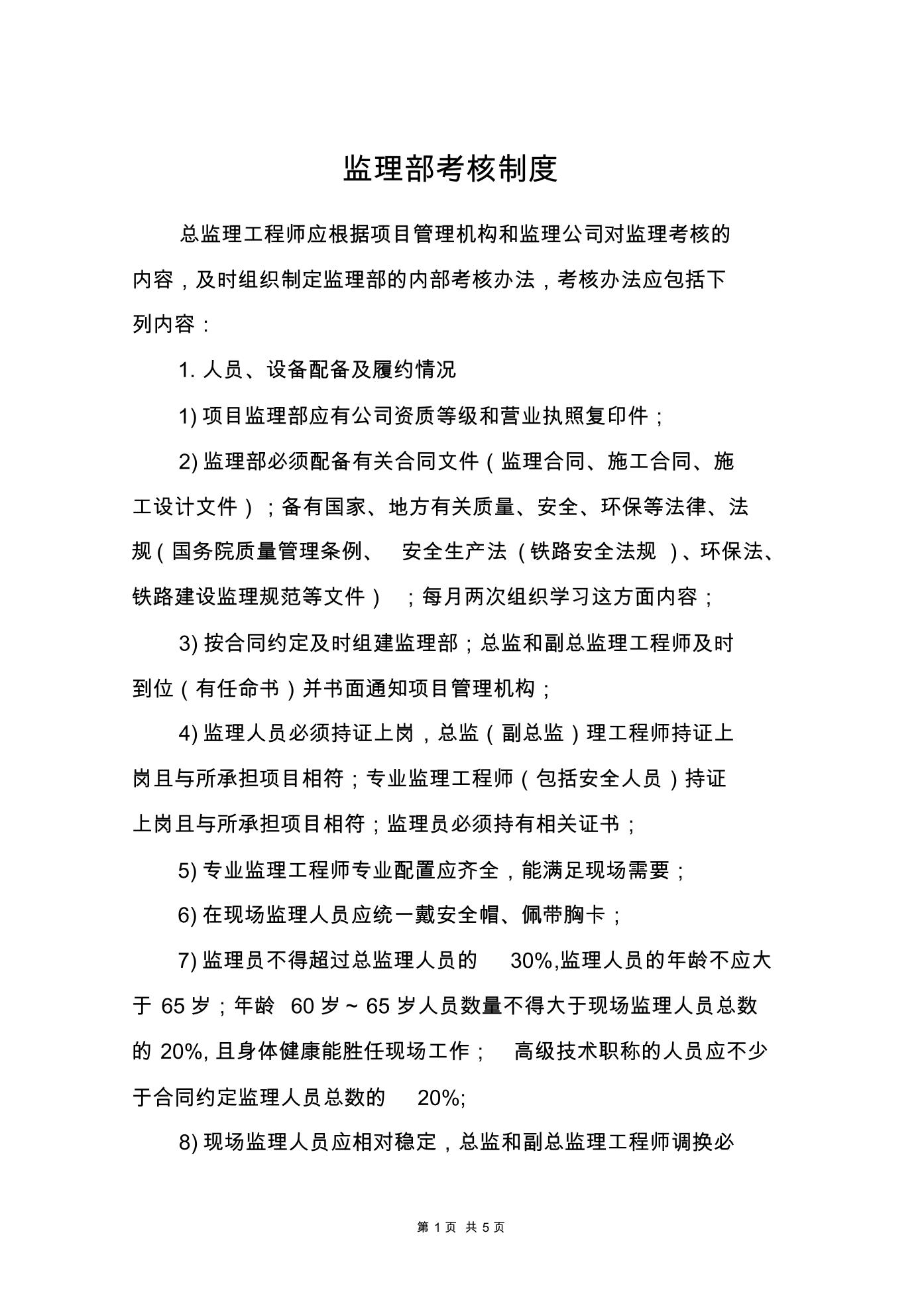 监理部考核制度

总监理工程师应根据项目管理机构和监理公司对监理考核的内容，及时组织制定监理部的内部考核办法，考核办法应包括下列内容：

1. 人员、设备配备及履约情况

1) 项目监理部应有公司资质等级和营业执照复印件；

2) 监理部必须配备有关合同文件（监理合同、施工合同、施工设计文件）；备有国家、地方有关质量、安全、环保等法律、法规（国务院质量管理条例、 安全生产法（铁路安全法规 ）、环保法、铁路建设监理规范等文件） ；每月两次组织学习这方面内容；

3) 按合同约定及时组建监理部；总监和副总监理工程师及时到位（有任命书）并书面通知项目管理机构；

4) 监理人员必须持证上岗，总监（副总监）理工程师持证上岗且与所承担项目相符；专业监理工程师（包括安全人员）持证上岗且与所承担项目相符；监理员必须持有相关证书；

5) 专业监理工程师专业配置应齐全，能满足现场需要；

6) 在现场监理人员应统一戴安全帽、佩带胸卡；

7) 监理员不得超过总监理人员的 30%,监理人员的年龄不应大于 65 岁；年龄 60 岁～65 岁人员数量不得大于现场监理人员总数的 20%, 且身体健康能胜任现场工作； 高级技术职称的人员应不少于合同约定监理人员总数的 20%;

8) 现场监理人员应相对稳定，总监和副总监理工程师调换必

第 1 页 共 5 页